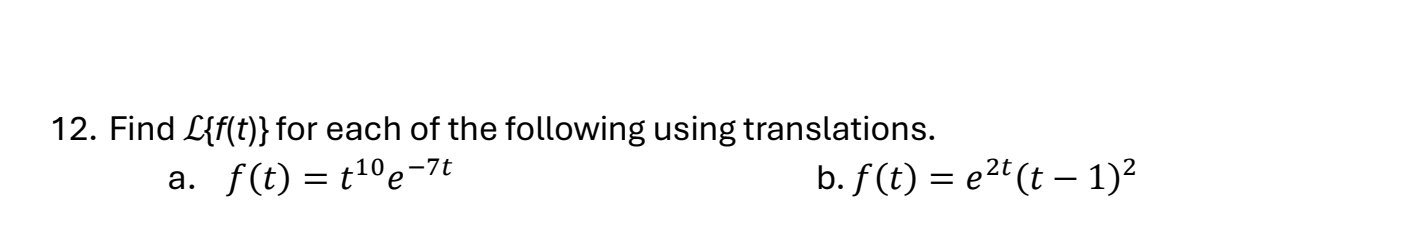 12. Find $\mathcal{L}\{f(t)\}$ for each of the following using translations.

a. $f(t) = t^{10}e^{-7t}$

b. $f(t) = e^{2t}(t-1)^2$